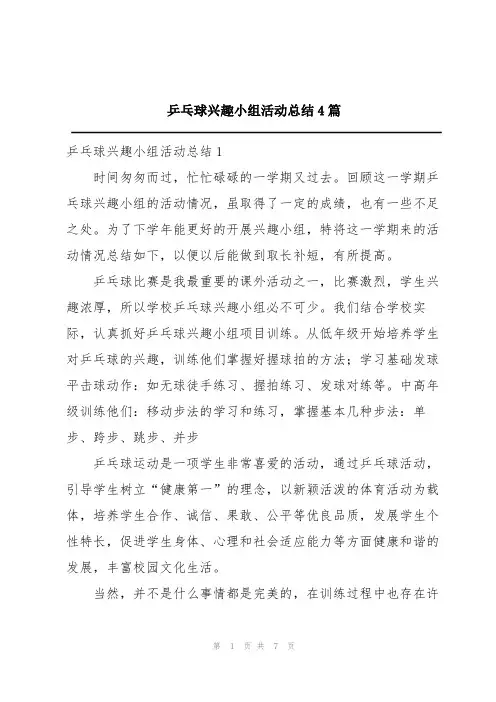 乒乓球兴趣小组活动总结4篇

乒乓球兴趣小组活动总结1

时间匆匆而过，忙忙碌碌的一学期又过去。回顾这一学期乒乓球兴趣小组的活动情况，虽取得了一定的成绩，也有一些不足之处。为了下学年能更好的开展兴趣小组，特将这一学期来的活动情况总结如下，以便以后能做到取长补短，有所提高。

乒乓球比赛是我最重要的课外活动之一，比赛激烈，学生兴趣浓厚，所以学校乒乓球兴趣小组必不可少。我们结合学校实际，认真抓好乒乓球兴趣小组项目训练。从低年级开始培养学生对乒乓球的兴趣，训练他们掌握好握球拍的方法；学习基础发球平击球动作：如无球徒手练习、握拍练习、发球对练等。中高年级训练他们：移动步法的学习和练习，掌握基本几种步法：单步、跨步、跳步、并步

乒乓球运动是一项学生非常喜爱的活动，通过乒乓球活动，引导学生树立“健康第一”的理念，以新颖活泼的体育活动为载体，培养学生合作、诚信、果敢、公平等优良品质，发展学生个性特长，促进学生身体、心理和社会适应能力等方面健康和谐的发展，丰富校园文化生活。

当然，并不是什么事情都是完美的，在训练过程中也存在许

第 1 页 共 7 页